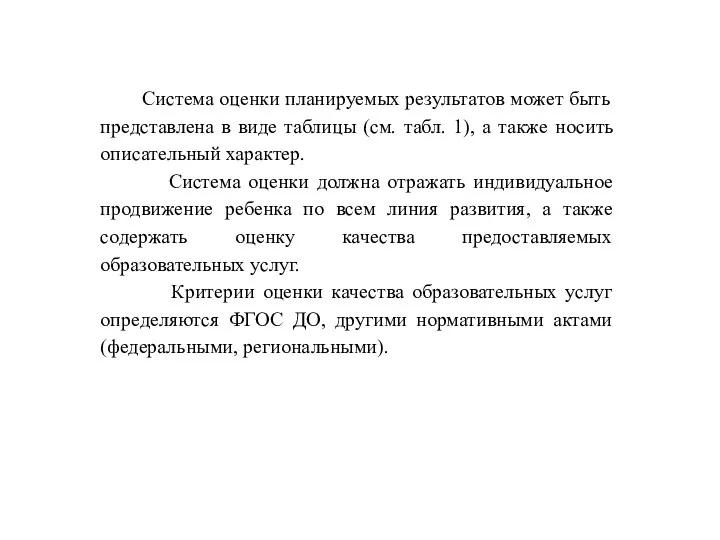 Система оценки планируемых результатов может быть представлена в виде таблицы (см. табл. 1), а также носить описательный характер.

Система оценки должна отражать индивидуальное продвижение ребенка по всем линия развития, а также содержать оценку качества предоставляемых образовательных услуг.

Критерии оценки качества образовательных услуг определяются ФГОС ДО, другими нормативными актами (федеральными, региональными).